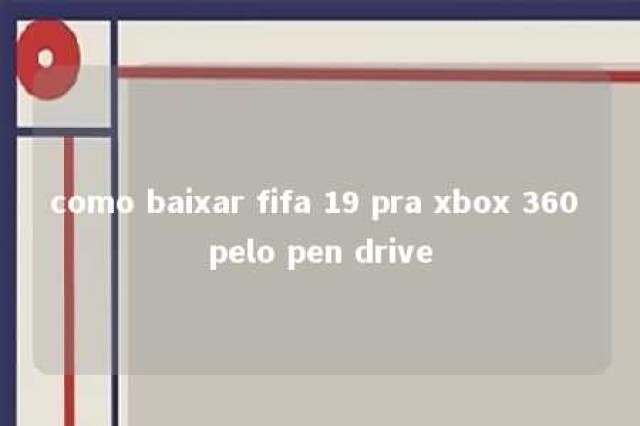 como baixar fifa 19 pra xbox 360 pelo pen drive